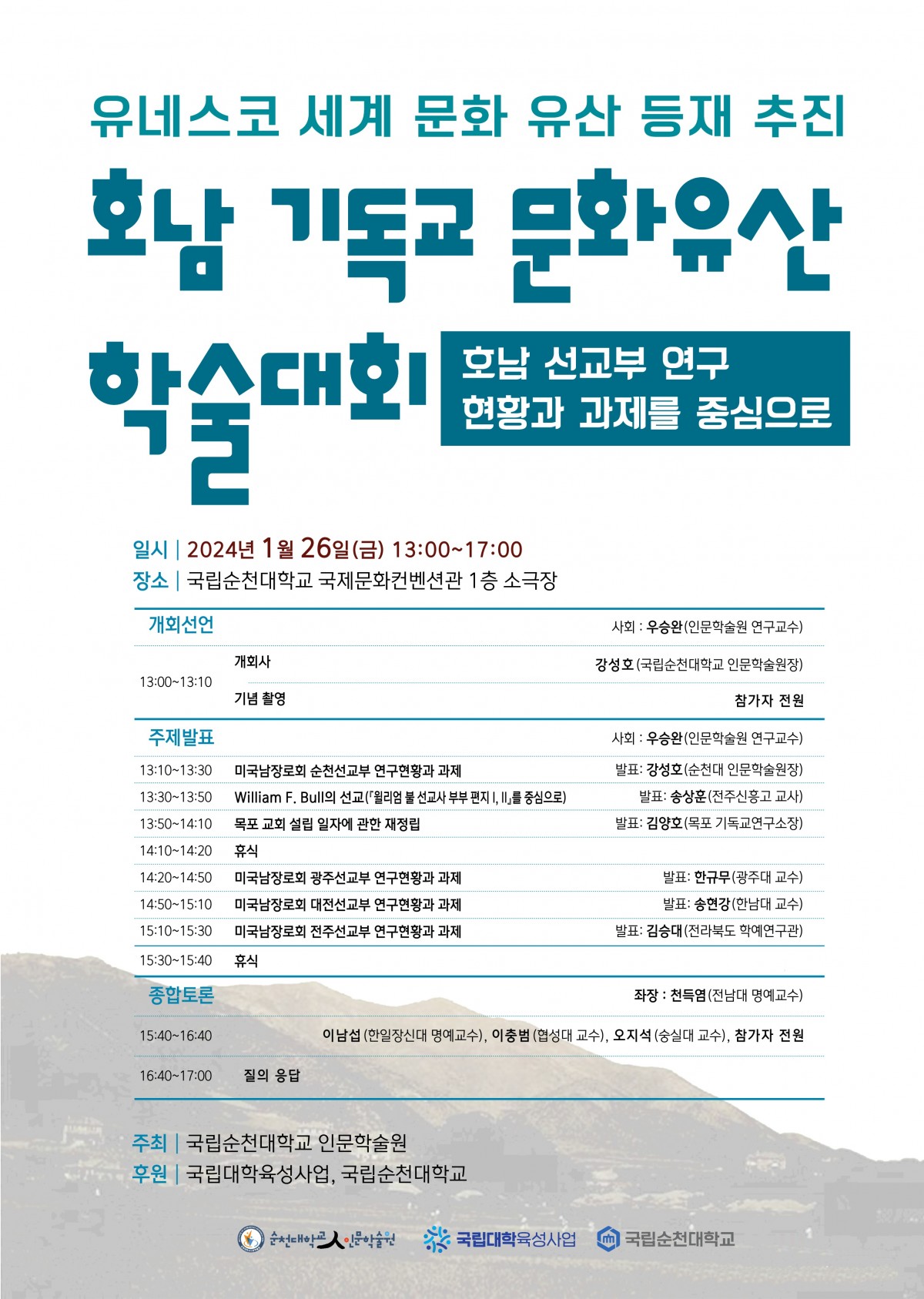 유네스코 세계 문화 유산 등재 추진

호남 기독교 문화유산

학술대회

호남 선교부 연구 현황과 과제를 중심으로

일시 | 2024년 1월 26일(금) 13:00~17:00
장소 | 국립순천대학교 국제문화컨벤션관 1층 소극장

| 개회선언 | | 사회 : 우승완(인문학술원 연구교수) |
|---|---|---|
| 13:00~13:10 | 개회사 | 강성호(국립순천대학교 인문학술원장) |
| | 기념 촬영 | 참가자 전원 |
| 주제발표 | | 사회 : 우승완(인문학술원 연구교수) |
| 13:10~13:30 | 미국남장로회 순천선교부 연구현황과 과제 | 발표: 강성호(순천대 인문학술원장) |
| 13:30~13:50 | William F. Bull의 선교(「윌리엄 불 선교사 부부 편지 I, II」를 중심으로) | 발표: 송상훈(전주신흥고 교사) |
| 13:50~14:10 | 목포 교회 설립 일자에 관한 재정립 | 발표: 김양호(목포 기독교연구소장) |
| 14:10~14:20 | 휴식 | |
| 14:20~14:50 | 미국남장로회 광주선교부 연구현황과 과제 | 발표: 한규무(광주대 교수) |
| 14:50~15:10 | 미국남장로회 대전선교부 연구현황과 과제 | 발표: 송현강(한남대 교수) |
| 15:10~15:30 | 미국남장로회 전주선교부 연구현황과 과제 | 발표: 김승대(전라북도 학예연구관) |
| 15:30~15:40 | 휴식 | |
| 종합토론 | | 좌장 : 천득염(전남대 명예교수) |
| 15:40~16:40 | | 이남섭(한일장신대 명예교수), 이충범(협성대 교수), 오지석(숭실대 교수), 참가자 전원 |
| 16:40~17:00 | 질의 응답 | |

주최 | 국립순천대학교 인문학술원
후원 | 국립대학육성사업, 국립순천대학교

순천대학교 인문학술원 국립대학육성사업 국립순천대학교